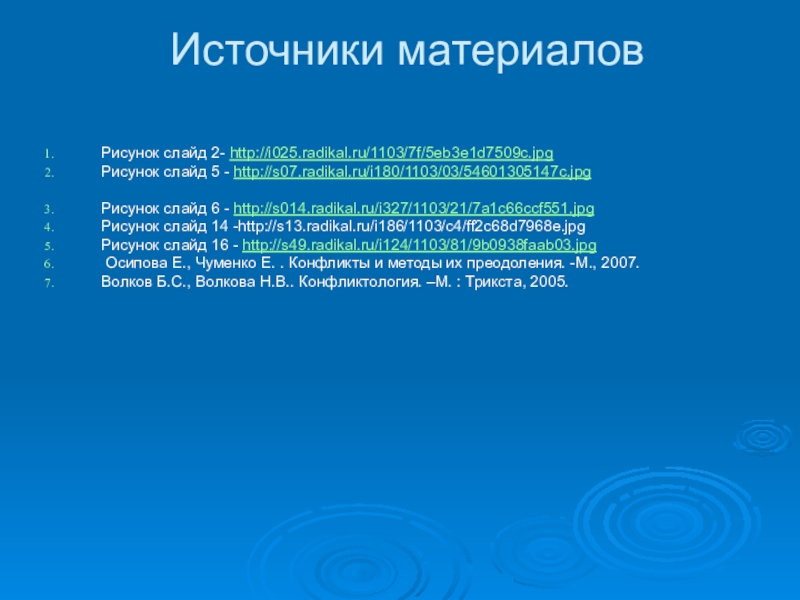 Источники материалов

1. Рисунок слайд 2- http://i025.radikal.ru/1103/7f/5eb3e1d7509c.jpg
2. Рисунок слайд 5 - http://s07.radikal.ru/i180/1103/03/54601305147c.jpg

3. Рисунок слайд 6 - http://s014.radikal.ru/i327/1103/21/7a1c66ccf551.jpg
4. Рисунок слайд 14 -http://s13.radikal.ru/i186/1103/c4/ff2c68d7968e.jpg
5. Рисунок слайд 16 - http://s49.radikal.ru/i124/1103/81/9b0938faab03.jpg
6. Осипова Е., Чуменко Е. . Конфликты и методы их преодоления. -М., 2007.
7. Волков Б.С., Волкова Н.В.. Конфликтология. –М. : Трикста, 2005.